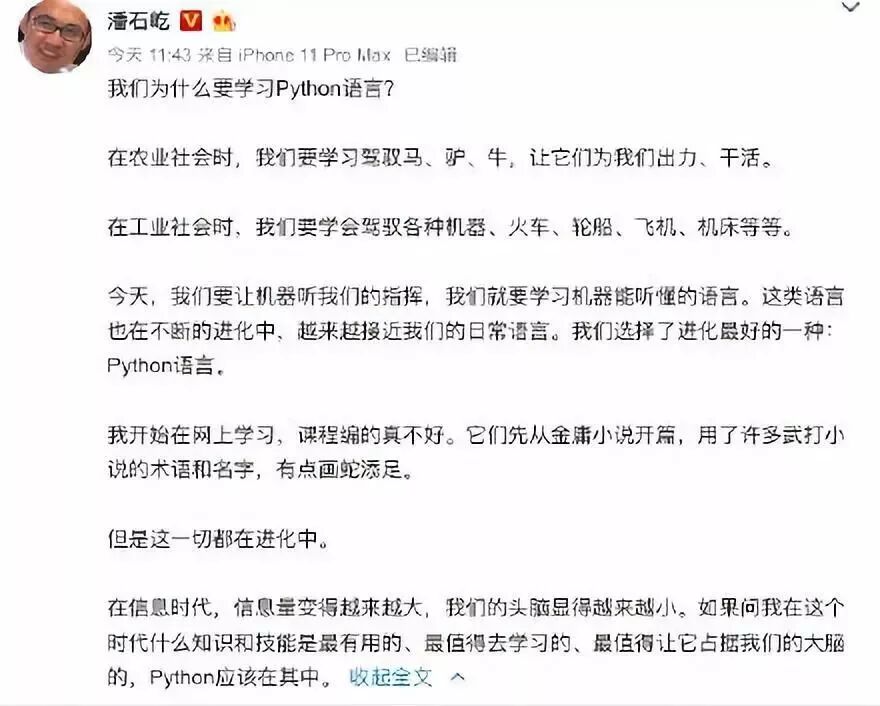 潘石屹

今天 11:43 来自 iPhone 11 Pro Max 已编辑

我们为什么要学习Python语言?

在农业社会时，我们要学习驾驭马、驴、牛，让它们为我们出力、干活。

在工业社会时，我们要学会驾驭各种机器、火车、轮船、飞机、机床等等。

今天，我们要让机器听我们的指挥，我们就要学习机器能听懂的语言。这类语言也在不断的进化中、越来越接近我们的日常语言。我们选择了进化最好的一种：Python语言。

我开始在网上学习，课程编的真不好。它们先从金庸小说开篇，用了许多武打小说的术语和名字，有点画蛇添足。

但是这一切都在进化中。

在信息时代，信息量变得越来越大，我们的头脑显得越来越小。如果问我在这个时代什么知识和技能是最有用的、最值得去学习的、最值得让它占据我们的大脑的，Python应该在其中。 收起全文